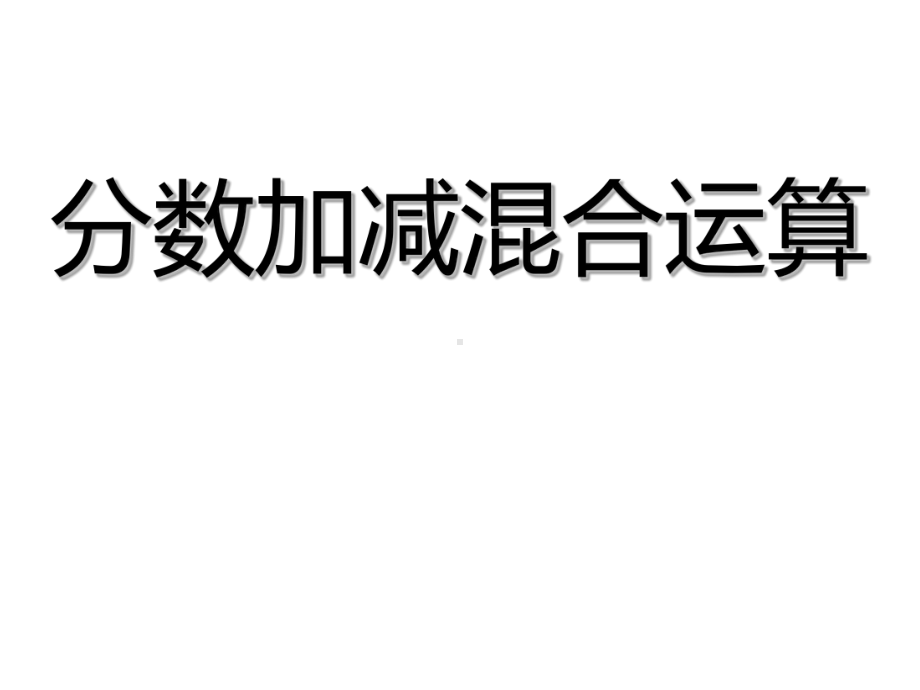 分数加减混合运算